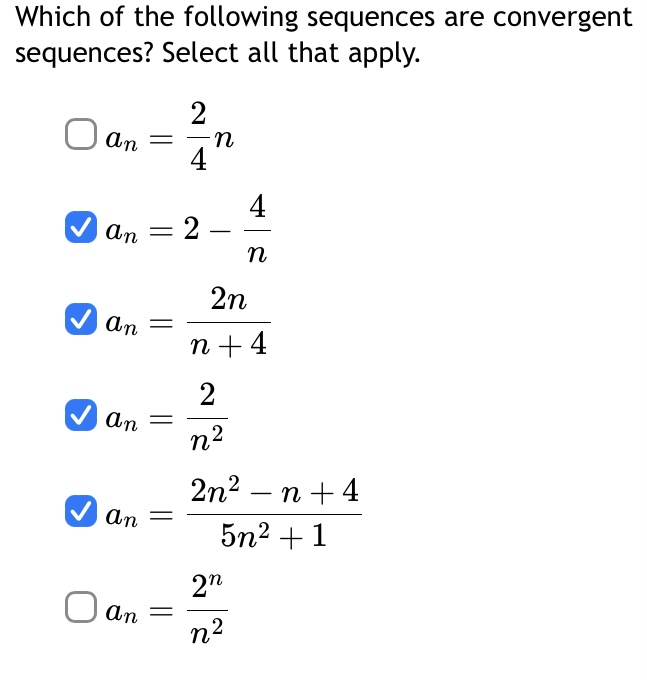 Which of the following sequences are convergent sequences? Select all that apply.

☐ $a_n = \frac{2}{4}n$

☑ $a_n = 2 - \frac{4}{n}$

☑ $a_n = \frac{2n}{n+4}$

☑ $a_n = \frac{2}{n^2}$

☑ $a_n = \frac{2n^2 - n + 4}{5n^2 + 1}$

☐ $a_n = \frac{2^n}{n^2}$